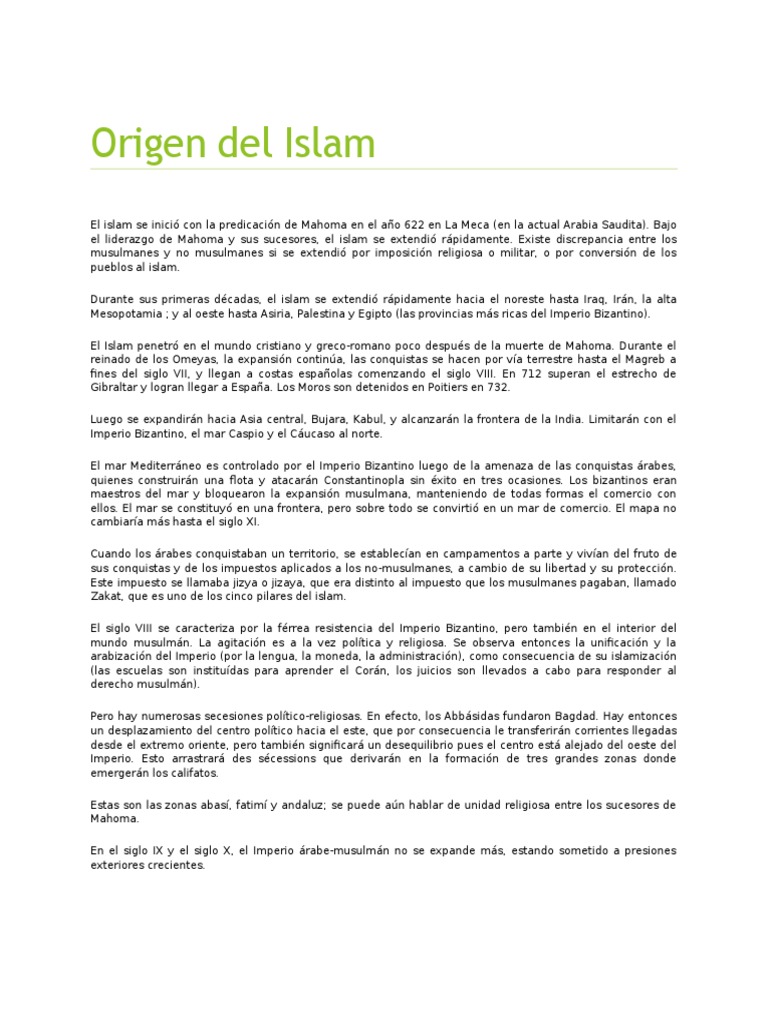 Origen del Islam

El islam se inició con la predicación de Mahoma en el año 622 en La Meca (en la actual Arabia Saudita). Bajo el liderazgo de Mahoma y sus sucesores, el islam se extendió rápidamente. Existe discrepancia entre los musulmanes y no musulmanes si se extendió por imposición religiosa o militar, o por conversión de los pueblos al islam.

Durante sus primeras décadas, el islam se extendió rápidamente hacia el noreste hasta Iraq, Irán, la alta Mesopotamia ; y al oeste hasta Asiria, Palestina y Egipto (las provincias más ricas del Imperio Bizantino).

El Islam penetró en el mundo cristiano y greco-romano poco después de la muerte de Mahoma. Durante el reinado de los Omeyas, la expansión continúa, las conquistas se hacen por vía terrestre hasta el Magreb a fines del siglo VII, y llegan a costas españolas comenzando el siglo VIII. En 712 superan el estrecho de Gibraltar y logran llegar a España. Los Moros son detenidos en Poitiers en 732.

Luego se expandirán hacia Asia central, Bujara, Kabul, y alcanzarán la frontera de la India. Limitarán con el Imperio Bizantino, el mar Caspio y el Cáucaso al norte.

El mar Mediterráneo es controlado por el Imperio Bizantino luego de la amenaza de las conquistas árabes, quienes construirán una flota y atacarán Constantinopla sin éxito en tres ocasiones. Los bizantinos eran maestros del mar y bloquearon la expansión musulmana, manteniendo de todas formas el comercio con ellos. El mar se constituyó en una frontera, pero sobre todo se convirtió en un mar de comercio. El mapa no cambiaría más hasta el siglo XI.

Cuando los árabes conquistaban un territorio, se establecían en campamentos a parte y vivían del fruto de sus conquistas y de los impuestos aplicados a los no-musulmanes, a cambio de su libertad y su protección. Este impuesto se llamaba jizya o jizaya, que era distinto al impuesto que los musulmanes pagaban, llamado Zakat, que es uno de los cinco pilares del islam.

El siglo VIII se caracteriza por la férrea resistencia del Imperio Bizantino, pero también en el interior del mundo musulmán. La agitación es a la vez política y religiosa. Se observa entonces la unificación y la arabización del Imperio (por la lengua, la moneda, la administración), como consecuencia de su islamización (las escuelas son instituídas para aprender el Corán, los juicios son llevados a cabo para responder al derecho musulmán).

Pero hay numerosas secesiones político-religiosas. En efecto, los Abbásidas fundaron Bagdad. Hay entonces un desplazamiento del centro político hacia el este, que por consecuencia le transferirán corrientes llegadas desde el extremo oriente, pero también significará un desequilibrio pues el centro está alejado del oeste del Imperio. Esto arrastrará des sécessions que derivarán en la formación de tres grandes zonas donde emergerán los califatos.

Estas son las zonas abasí, fatimí y andaluz; se puede aún hablar de unidad religiosa entre los sucesores de Mahoma.

En el siglo IX y el siglo X, el Imperio árabe-musulmán no se expande más, estando sometido a presiones exteriores crecientes.